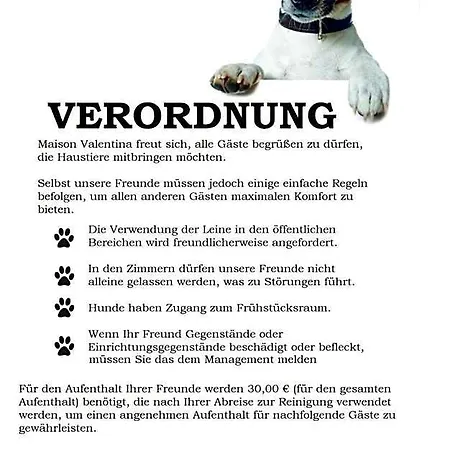 VERORDNUNG

Maison Valentina freut sich, alle Gäste begrüßen zu dürfen, die Haustiere mitbringen möchten.

Selbst unsere Freunde müssen jedoch einige einfache Regeln befolgen, um allen anderen Gästen maximalen Komfort zu bieten.

Die Verwendung der Leine in den öffentlichen Bereichen wird freundlicherweise angefordert.

In den Zimmern dürfen unsere Freunde nicht alleine gelassen werden, was zu Störungen führt.

Hunde haben Zugang zum Frühstücksraum.

Wenn Ihr Freund Gegenstände oder Einrichtungsgegenstände beschädigt oder befleckt, müssen Sie das dem Management melden

Für den Aufenthalt Ihrer Freunde werden 30,00 € (für den gesamten Aufenthalt) benötigt, die nach Ihrer Abreise zur Reinigung verwendet werden, um einen angenehmen Aufenthalt für nachfolgende Gäste zu gewährleisten.